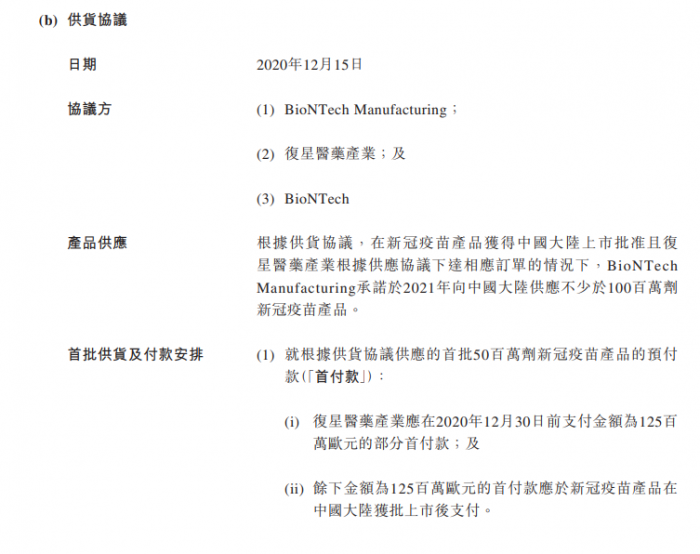 (b) 供貨協議

日期

2020年12月15日

協議方

(1) BioNTech Manufacturing；

(2) 復星醫藥產業；及

(3) BioNTech

產品供應

根據供貨協議，在新冠疫苗產品獲得中國大陸上市批准且復星醫藥產業根據供應協議下達相應訂單的情況下，BioNTech Manufacturing承諾於2021年向中國大陸供應不少於100百萬劑新冠疫苗產品。

首批供貨及付款安排

(1) 就根據供貨協議供應的首批50百萬劑新冠疫苗產品的預付款（「首付款」）：

(i) 復星醫藥產業應在2020年12月30日前支付金額為125百萬歐元的部分首付款；及

(ii) 餘下金額為125百萬歐元的首付款應於新冠疫苗產品在中國大陸獲批上市後支付。